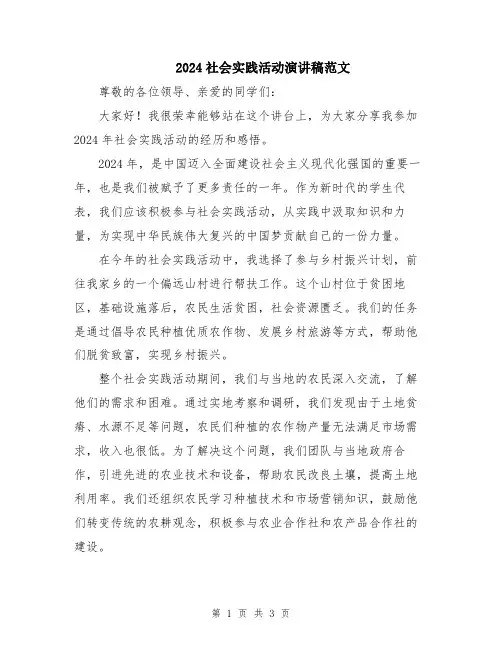 2024社会实践活动演讲稿范文

尊敬的各位领导、亲爱的同学们：

大家好！我很荣幸能够站在这个讲台上，为大家分享我参加2024年社会实践活动的经历和感悟。

2024年，是中国迈入全面建设社会主义现代化强国的重要一年，也是我们被赋予了更多责任的一年。作为新时代的学生代表，我们应该积极参与社会实践活动，从实践中汲取知识和力量，为实现中华民族伟大复兴的中国梦贡献自己的一份力量。

在今年的社会实践活动中，我选择了参与乡村振兴计划，前往我家乡的一个偏远山村进行帮扶工作。这个山村位于贫困地区，基础设施落后，农民生活贫困，社会资源匮乏。我们的任务是通过倡导农民种植优质农作物、发展乡村旅游等方式，帮助他们脱贫致富，实现乡村振兴。

整个社会实践活动期间，我们与当地的农民深入交流，了解他们的需求和困难。通过实地考察和调研，我们发现由于土地贫瘠、水源不足等问题，农民们种植的农作物产量无法满足市场需求，收入也很低。为了解决这个问题，我们团队与当地政府合作，引进先进的农业技术和设备，帮助农民改良土壤，提高土地利用率。我们还组织农民学习种植技术和市场营销知识，鼓励他们转变传统的农耕观念，积极参与农业合作社和农产品合作社的建设。

第 1 页 共 3 页